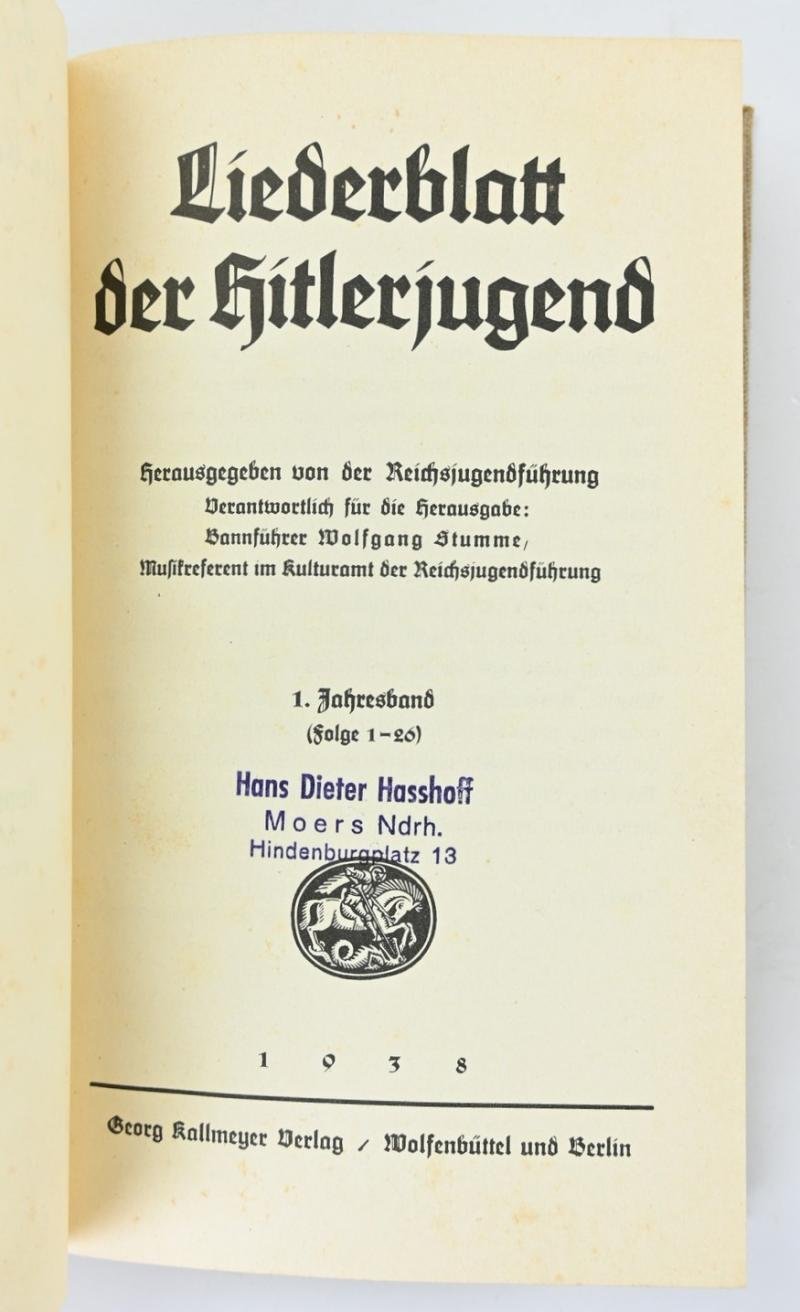 Liederblatt der Hitlerjugend

Herausgegeben von der Reichsjugendführung
Verantwortlich für die Herausgabe:
Bannführer Wolfgang Stumme,
Musikreferent im Kulturamt der Reichsjugendführung

1. Jahresband
(Folge 1–26)

Hans Dieter Hasshoff
Moers Ndrh.
Hindenburgplatz 13

1 9 3 8

Georg Kallmeyer Verlag / Wolfenbüttel und Berlin